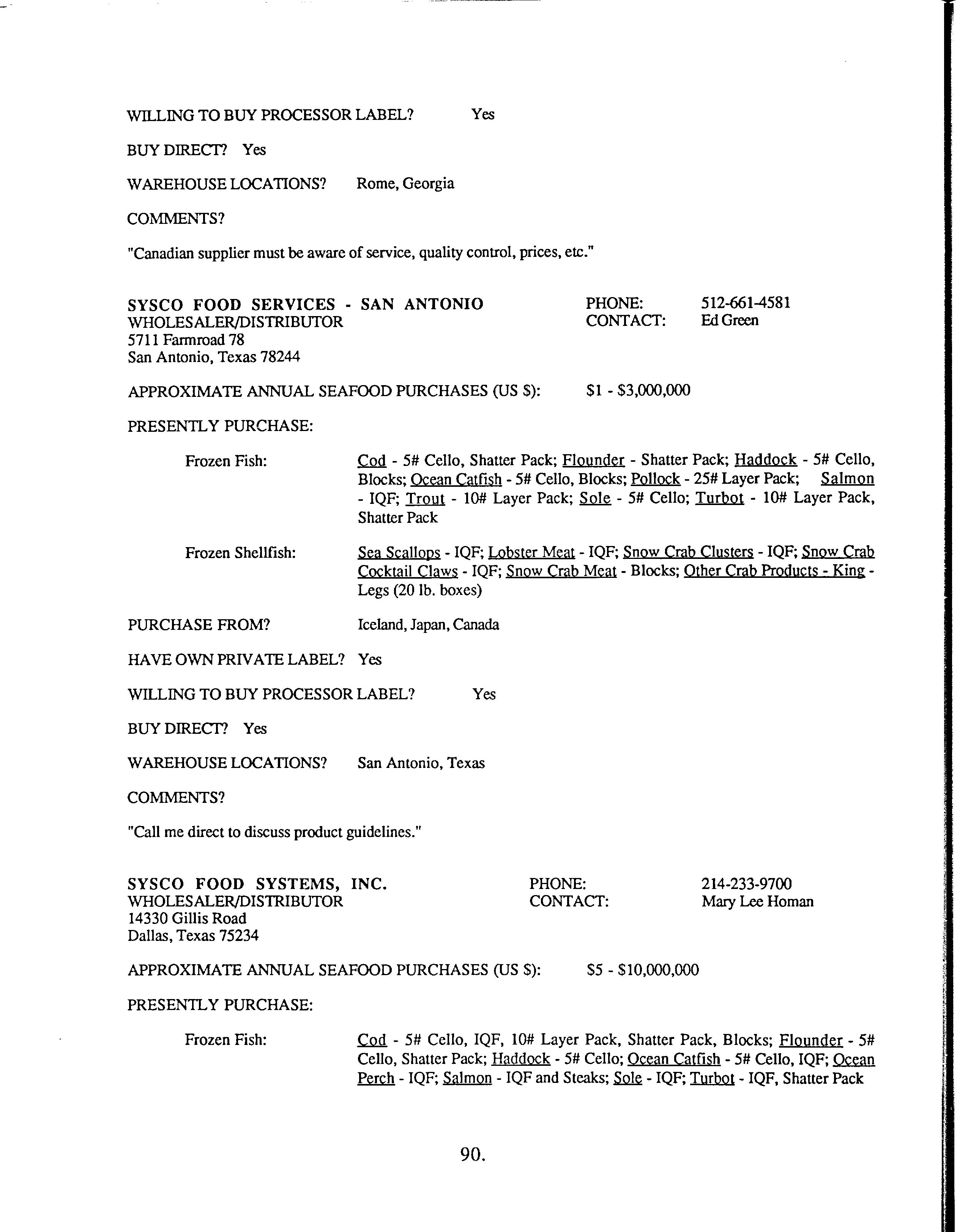 WILLING TO BUY PROCESSOR LABEL? Yes

BUY DIRECT? Yes

WAREHOUSE LOCATIONS? Rome, Georgia

COMMENTS?

"Canadian supplier must be aware of service, quality control, prices, etc."

SYSCO FOOD SERVICES - SAN ANTONIO
WHOLESALER/DISTRIBUTOR
5711 Farmroad 78
San Antonio, Texas 78244

PHONE: 512-661-4581
CONTACT: Ed Green

APPROXIMATE ANNUAL SEAFOOD PURCHASES (US $): $1 - $3,000,000

PRESENTLY PURCHASE:

Frozen Fish: Cod - 5# Cello, Shatter Pack; Flounder - Shatter Pack; Haddock - 5# Cello, Blocks; Ocean Catfish - 5# Cello, Blocks; Pollock - 25# Layer Pack; Salmon - IQF; Trout - 10# Layer Pack; Sole - 5# Cello; Turbot - 10# Layer Pack, Shatter Pack

Frozen Shellfish: Sea Scallops - IQF; Lobster Meat - IQF; Snow Crab Clusters - IQF; Snow Crab Cocktail Claws - IQF; Snow Crab Meat - Blocks; Other Crab Products - King - Legs (20 lb. boxes)

PURCHASE FROM? Iceland, Japan, Canada

HAVE OWN PRIVATE LABEL? Yes

WILLING TO BUY PROCESSOR LABEL? Yes

BUY DIRECT? Yes

WAREHOUSE LOCATIONS? San Antonio, Texas

COMMENTS?

"Call me direct to discuss product guidelines."

SYSCO FOOD SYSTEMS, INC.
WHOLESALER/DISTRIBUTOR
14330 Gillis Road
Dallas, Texas 75234

PHONE: 214-233-9700
CONTACT: Mary Lee Homan

APPROXIMATE ANNUAL SEAFOOD PURCHASES (US $): $5 - $10,000,000

PRESENTLY PURCHASE:

Frozen Fish: Cod - 5# Cello, IQF, 10# Layer Pack, Shatter Pack, Blocks; Flounder - 5# Cello, Shatter Pack; Haddock - 5# Cello; Ocean Catfish - 5# Cello, IQF; Ocean Perch - IQF; Salmon - IQF and Steaks; Sole - IQF; Turbot - IQF, Shatter Pack

90.